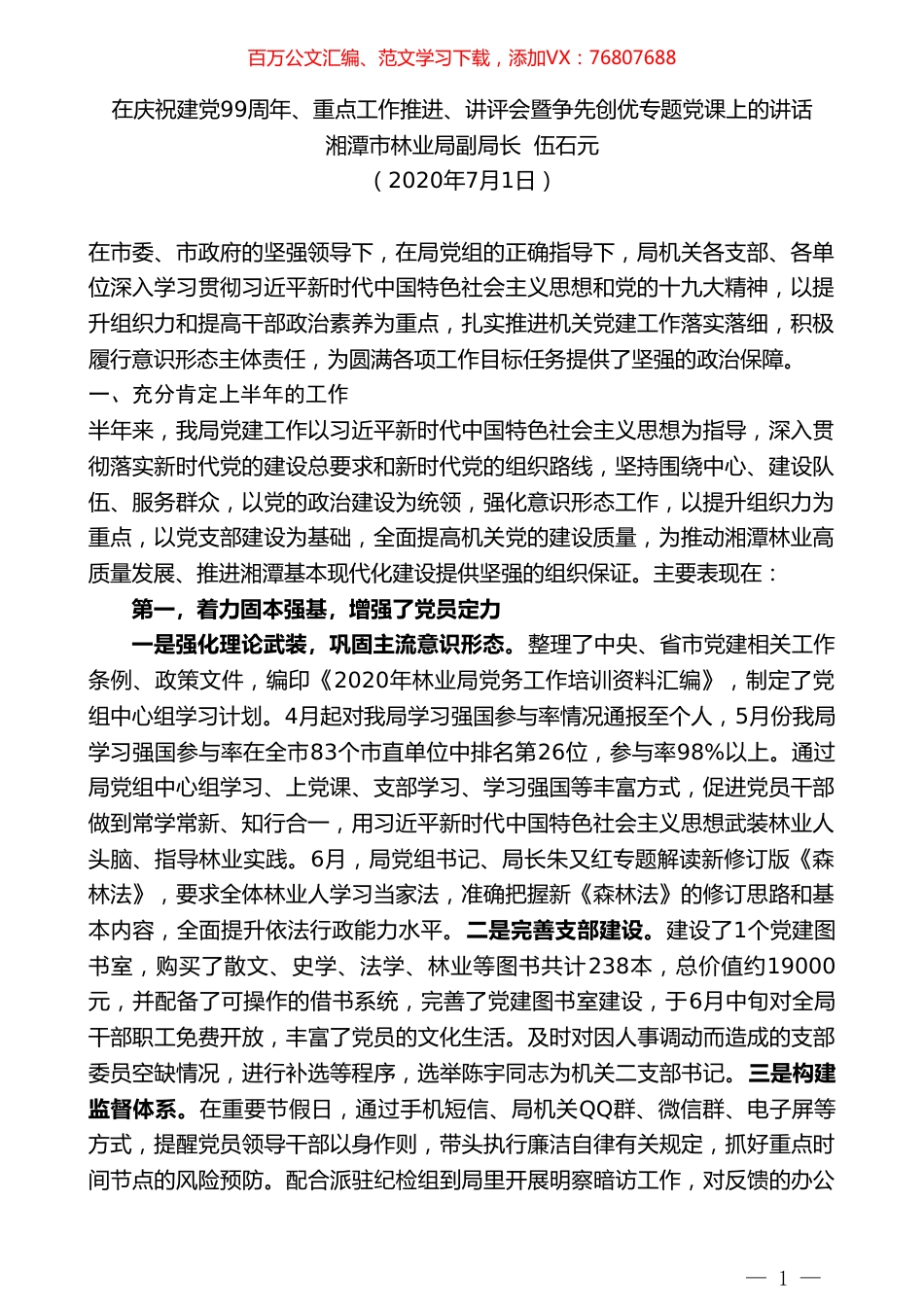 百万公文汇编、范文学习下载，添加VX：76807688

在庆祝建党99周年、重点工作推进、讲评会暨争先创优专题党课上的讲话
湘潭市林业局副局长 伍石元
（2020年7月1日）

在市委、市政府的坚强领导下，在局党组的正确指导下，局机关各支部、各单位深入学习贯彻习近平新时代中国特色社会主义思想和党的十九大精神，以提升组织力和提高干部政治素养为重点，扎实推进机关党建工作落实落细，积极履行意识形态主体责任，为圆满各项工作目标任务提供了坚强的政治保障。

一、充分肯定上半年的工作

半年来，我局党建工作以习近平新时代中国特色社会主义思想为指导，深入贯彻落实新时代党的建设总要求和新时代党的组织路线，坚持围绕中心、建设队伍、服务群众，以党的政治建设为统领，强化意识形态工作，以提升组织力为重点，以党支部建设为基础，全面提高机关党的建设质量，为推动湘潭林业高质量发展、推进湘潭基本现代化建设提供坚强的组织保证。主要表现在：

第一，着力固本强基，增强了党员定力

一是强化理论武装，巩固主流意识形态。整理了中央、省市党建相关工作条例、政策文件，编印《2020年林业局党务工作培训资料汇编》，制定了党组中心组学习计划。4月起对我局学习强国参与率情况通报至个人，5月份我局学习强国参与率在全市83个市直单位中排名第26位，参与率98%以上。通过局党组中心组学习、上党课、支部学习、学习强国等丰富方式，促进党员干部做到常学常新、知行合一，用习近平新时代中国特色社会主义思想武装林业人头脑、指导林业实践。6月，局党组书记、局长朱又红专题解读新修订版《森林法》，要求全体林业人学习当家法，准确把握新《森林法》的修订思路和基本内容，全面提升依法行政能力水平。二是完善支部建设。建设了1个党建图书室，购买了散文、史学、法学、林业等图书共计238本，总价值约19000元，并配备了可操作的借书系统，完善了党建图书室建设，于6月中旬对全局干部职工免费开放，丰富了党员的文化生活。及时对因人事调动而造成的支部委员空缺情况，进行补选等程序，选举陈宇同志为机关二支部书记。三是构建监督体系。在重要节假日，通过手机短信、局机关QQ群、微信群、电子屏等方式，提醒党员领导干部以身作则，带头执行廉洁自律有关规定，抓好重点时间节点的风险预防。配合派驻纪检组到局里开展明察暗访工作，对反馈的办公

— 1 —